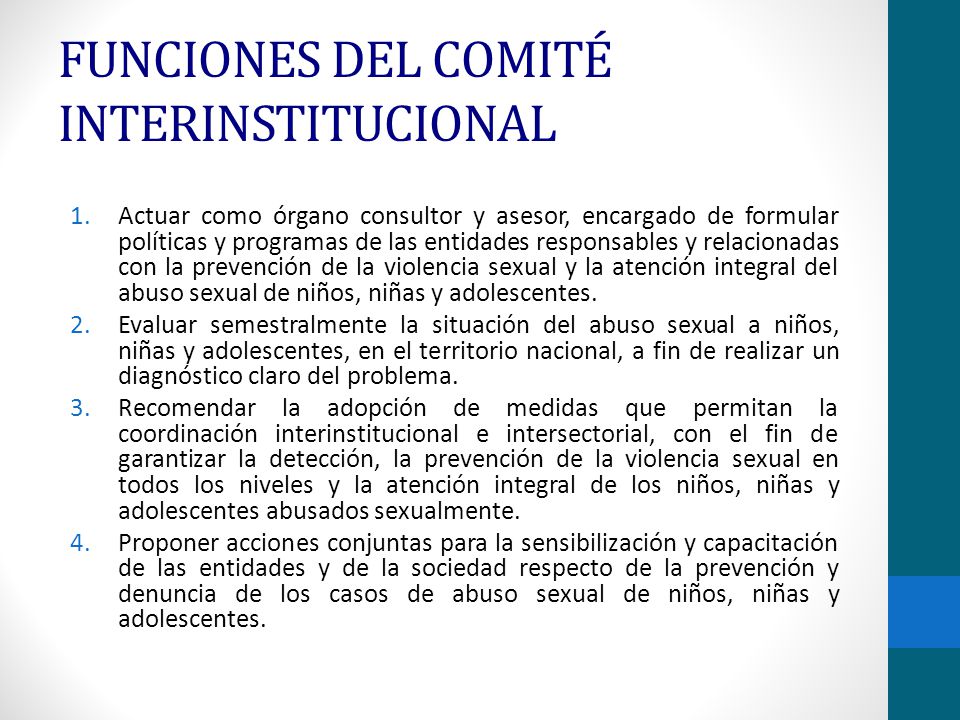 FUNCIONES DEL COMITÉ INTERINSTITUCIONAL

1. Actuar como órgano consultor y asesor, encargado de formular políticas y programas de las entidades responsables y relacionadas con la prevención de la violencia sexual y la atención integral del abuso sexual de niños, niñas y adolescentes.
2. Evaluar semestralmente la situación del abuso sexual a niños, niñas y adolescentes, en el territorio nacional, a fin de realizar un diagnóstico claro del problema.
3. Recomendar la adopción de medidas que permitan la coordinación interinstitucional e intersectorial, con el fin de garantizar la detección, la prevención de la violencia sexual en todos los niveles y la atención integral de los niños, niñas y adolescentes abusados sexualmente.
4. Proponer acciones conjuntas para la sensibilización y capacitación de las entidades y de la sociedad respecto de la prevención y denuncia de los casos de abuso sexual de niños, niñas y adolescentes.